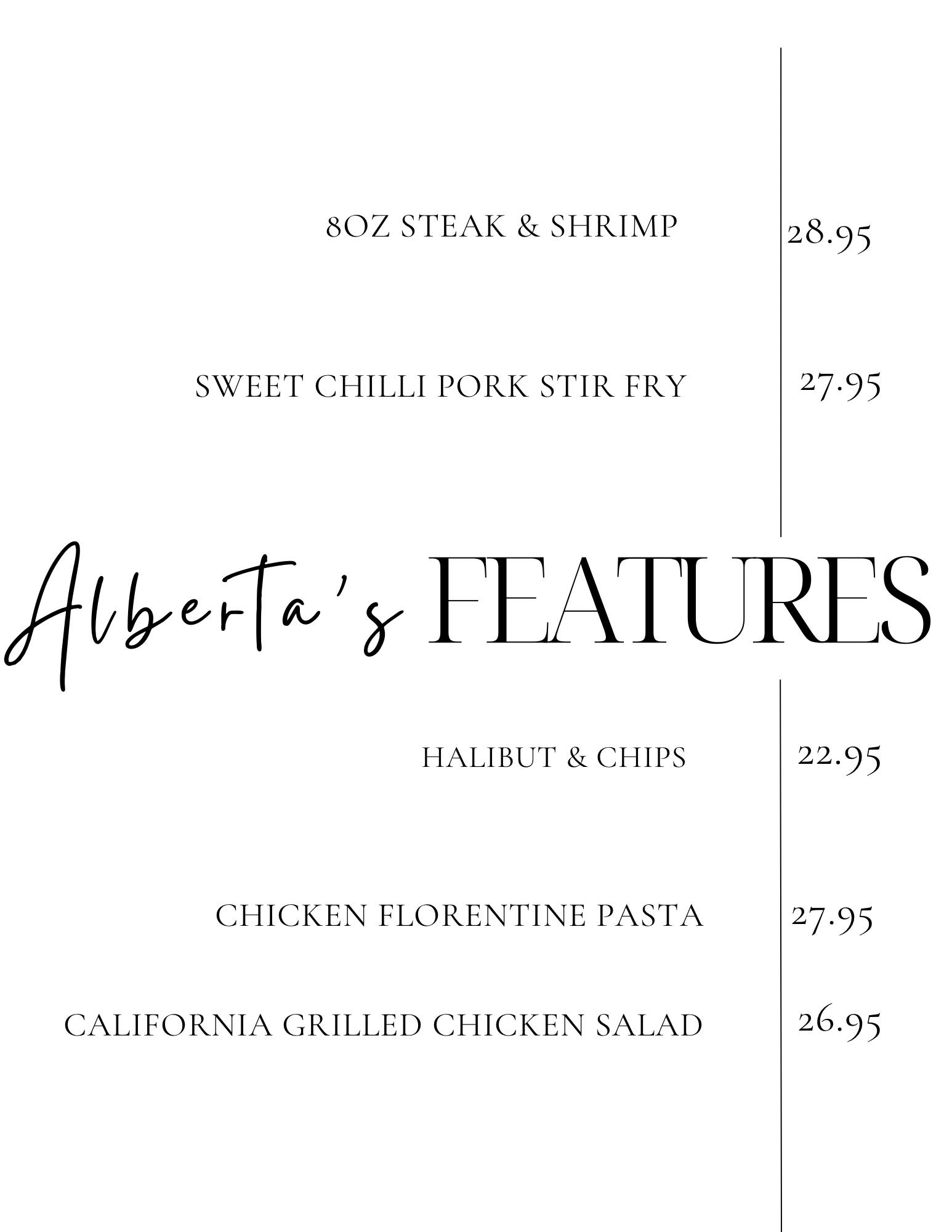 8OZ STEAK & SHRIMP 28.95

SWEET CHILLI PORK STIR FRY 27.95

Alberta's FEATURES

HALIBUT & CHIPS 22.95

CHICKEN FLORENTINE PASTA 27.95

CALIFORNIA GRILLED CHICKEN SALAD 26.95